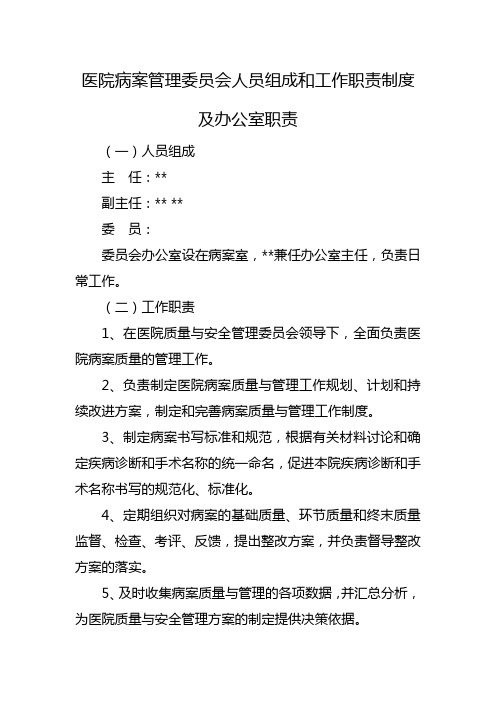 医院病案管理委员会人员组成和工作职责制度

及办公室职责

（一）人员组成

主　任：**

副主任：** **

委　员：

委员会办公室设在病案室，**兼任办公室主任，负责日常工作。

（二）工作职责

1、在医院质量与安全管理委员会领导下，全面负责医院病案质量的管理工作。

2、负责制定医院病案质量与管理工作规划、计划和持续改进方案，制定和完善病案质量与管理工作制度。

3、制定病案书写标准和规范，根据有关材料讨论和确定疾病诊断和手术名称的统一命名，促进本院疾病诊断和手术名称书写的规范化、标准化。

4、定期组织对病案的基础质量、环节质量和终末质量监督、检查、考评、反馈，提出整改方案，并负责督导整改方案的落实。

5、及时收集病案质量与管理的各项数据，并汇总分析，为医院质量与安全管理方案的制定提供决策依据。